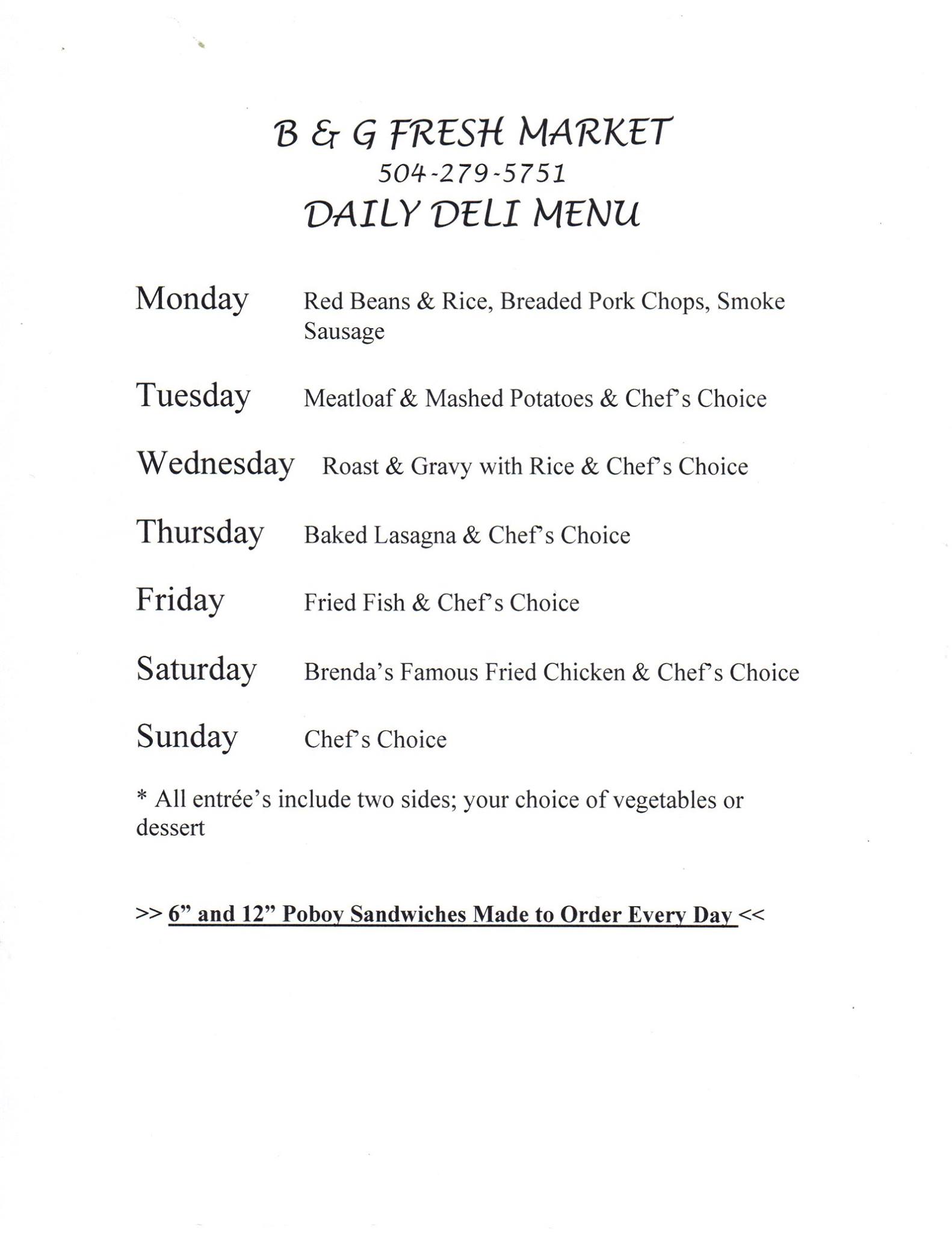 B & G FRESH MARKET
504-279-5751
DAILY DELI MENU

Monday Red Beans & Rice, Breaded Pork Chops, Smoke Sausage

Tuesday Meatloaf & Mashed Potatoes & Chef's Choice

Wednesday Roast & Gravy with Rice & Chef's Choice

Thursday Baked Lasagna & Chef's Choice

Friday Fried Fish & Chef's Choice

Saturday Brenda's Famous Fried Chicken & Chef's Choice

Sunday Chef's Choice

* All entrée's include two sides; your choice of vegetables or dessert

>> 6" and 12" Poboy Sandwiches Made to Order Every Day <<